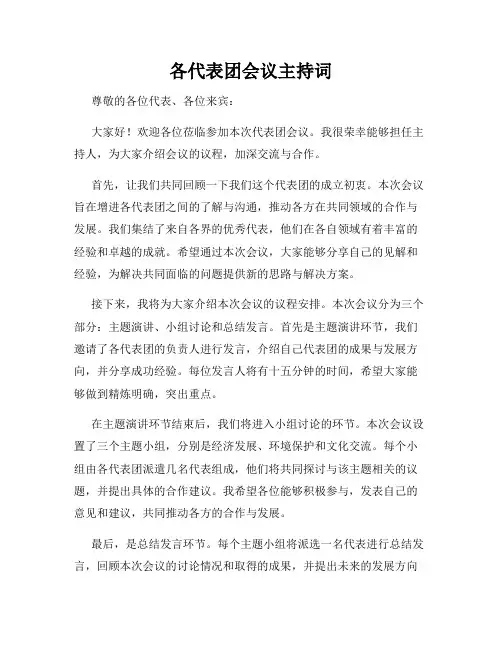 各代表团会议主持词

尊敬的各位代表、各位来宾：

大家好！欢迎各位莅临参加本次代表团会议。我很荣幸能够担任主持人，为大家介绍会议的议程，加深交流与合作。

首先，让我们共同回顾一下我们这个代表团的成立初衷。本次会议旨在增进各代表团之间的了解与沟通，推动各方在共同领域的合作与发展。我们集结了来自各界的优秀代表，他们在各自领域有着丰富的经验和卓越的成就。希望通过本次会议，大家能够分享自己的见解和经验，为解决共同面临的问题提供新的思路与解决方案。

接下来，我将为大家介绍本次会议的议程安排。本次会议分为三个部分：主题演讲、小组讨论和总结发言。首先是主题演讲环节，我们邀请了各代表团的负责人进行发言，介绍自己代表团的成果与发展方向，并分享成功经验。每位发言人将有十五分钟的时间，希望大家能够做到精炼明确，突出重点。

在主题演讲环节结束后，我们将进入小组讨论的环节。本次会议设置了三个主题小组，分别是经济发展、环境保护和文化交流。每个小组由各代表团派遣几名代表组成，他们将共同探讨与该主题相关的议题，并提出具体的合作建议。我希望各位能够积极参与，发表自己的意见和建议，共同推动各方的合作与发展。

最后，是总结发言环节。每个主题小组将派选一名代表进行总结发言，回顾本次会议的讨论情况和取得的成果，并提出未来的发展方向